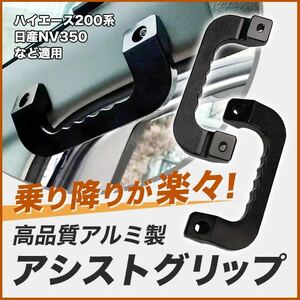 ハイエース200系
日産NV350
など適用

乗り降りが楽々!

高品質アルミ製

アシストグリップ